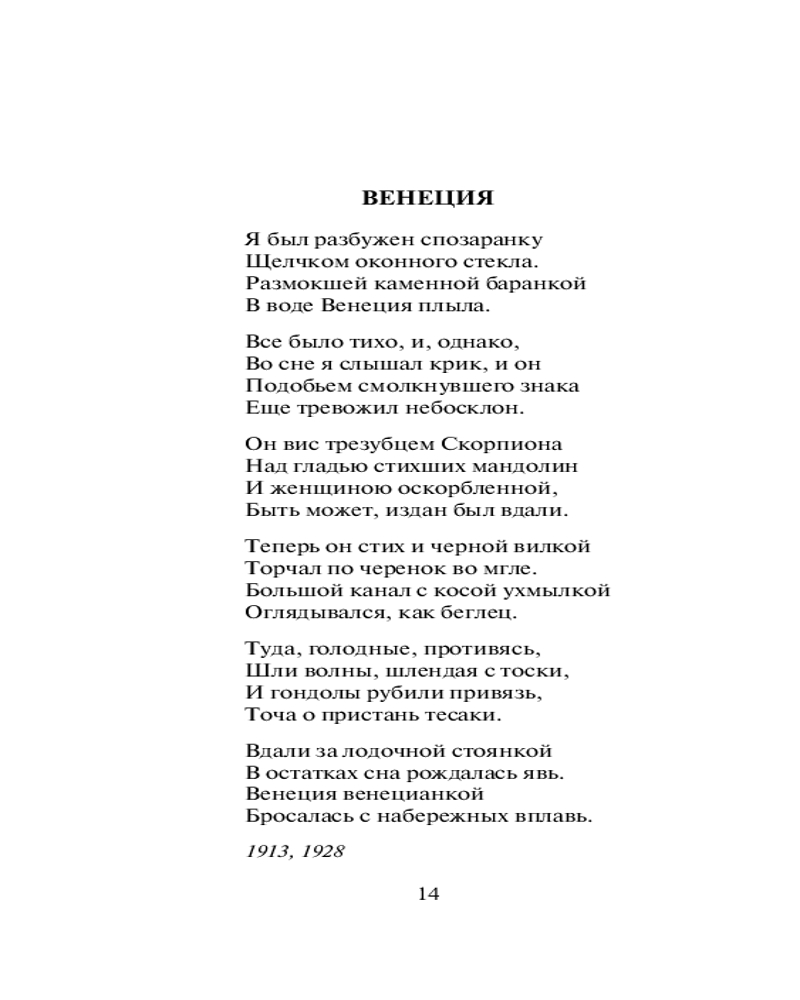 ВЕНЕЦИЯ

Я был разбужен спозаранку
Щелчком оконного стекла.
Размокшей каменной баранкой
В воде Венеция плыла.

Все было тихо, и, однако,
Во сне я слышал крик, и он
Подобьем смолкнувшего знака
Еще тревожил небосклон.

Он вис трезубцем Скорпиона
Над гладью стихших мандолин
И женщиною оскорбленной,
Быть может, издан был вдали.

Теперь он стих и черной вилкой
Торчал по черенок во мгле.
Большой канал с косой ухмылкой
Оглядывался, как беглец.

Туда, голодные, противясь,
Шли волны, шлендая с тоски,
И гондолы рубили привязь,
Точа о пристань тесаки.

Вдали за лодочной стоянкой
В остатках сна рождалась явь.
Венеция венецианкой
Бросалась с набережных вплавь.

1913, 1928

14